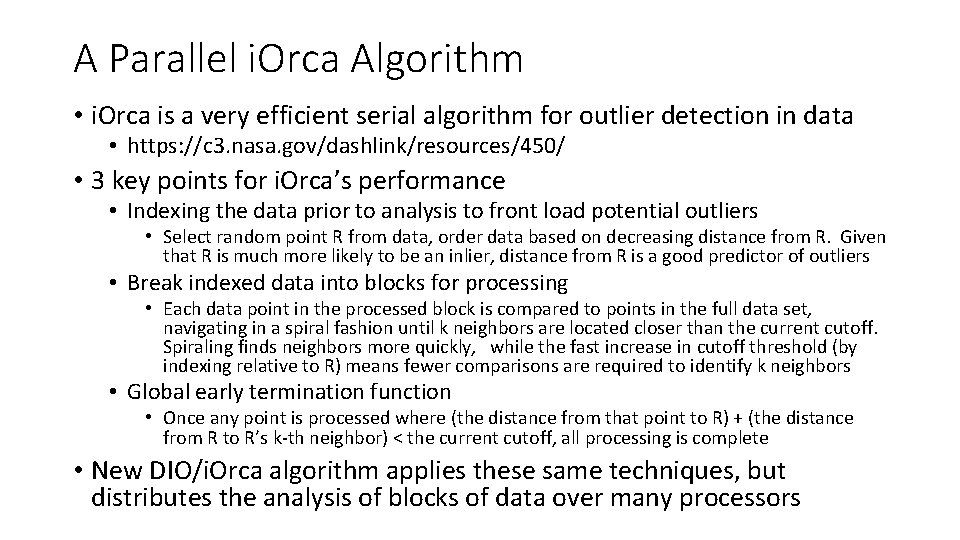 A Parallel iOrca Algorithm

• iOrca is a very efficient serial algorithm for outlier detection in data
  • https://c3.nasa.gov/dashlink/resources/450/
• 3 key points for iOrca's performance
  • Indexing the data prior to analysis to front load potential outliers
    • Select random point R from data, order data based on decreasing distance from R. Given that R is much more likely to be an inlier, distance from R is a good predictor of outliers
  • Break indexed data into blocks for processing
    • Each data point in the processed block is compared to points in the full data set, navigating in a spiral fashion until k neighbors are located closer than the current cutoff. Spiraling finds neighbors more quickly, while the fast increase in cutoff threshold (by indexing relative to R) means fewer comparisons are required to identify k neighbors
  • Global early termination function
    • Once any point is processed where (the distance from that point to R) + (the distance from R to R's k-th neighbor) < the current cutoff, all processing is complete
• New DIO/iOrca algorithm applies these same techniques, but distributes the analysis of blocks of data over many processors